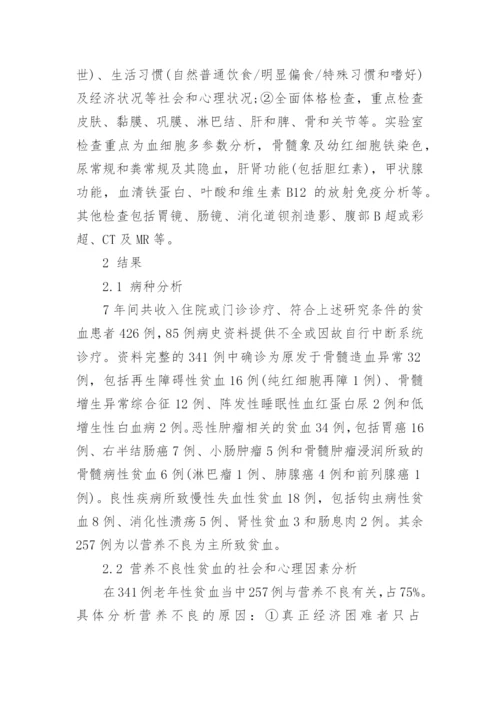 世）、生活习惯（自然普通饮食/明显偏食/特殊习惯和嗜好）及经济状况等社会和心理状况；②全面体格检查，重点检查皮肤、黏膜、巩膜、淋巴结、肝和脾、骨和关节等。实验室检查重点为血细胞多参数分析，骨髓象及幼红细胞铁染色，尿常规和粪常规及其隐血，肝肾功能（包括胆红素），甲状腺功能，血清铁蛋白、叶酸和维生素 B12 的放射免疫分析等。其他检查包括胃镜、肠镜、消化道钡剂造影、腹部 B 超或彩超、CT 及 MR 等。

2 结果

2.1 病种分析

7 年间共收入住院或门诊诊疗、符合上述研究条件的贫血患者 426 例，85 例病史资料提供不全或因故自行中断系统诊疗。资料完整的 341 例中确诊为原发于骨髓造血异常 32 例，包括再生障碍性贫血 16 例（纯红细胞再障 1 例）、骨髓增生异常综合征 12 例、阵发性睡眠性血红蛋白尿 2 例和低增生性白血病 2 例。恶性肿瘤相关的贫血 34 例，包括胃癌 16 例、右半结肠癌 7 例、小肠肿瘤 5 例和骨髓肿瘤浸润所致的骨髓病性贫血 6 例（淋巴瘤 1 例、肺腺癌 4 例和前列腺癌 1 例）。良性疾病所致慢性失血性贫血 18 例，包括钩虫病性贫血 8 例、消化性溃疡 5 例、肾性贫血 3 和肠息肉 2 例。其余 257 例为以营养不良为主所致贫血。

2.2 营养不良性贫血的社会和心理因素分析

在 341 例老年性贫血当中 257 例与营养不良有关，占 75%。具体分析营养不良的原因：①真正经济困难者只占